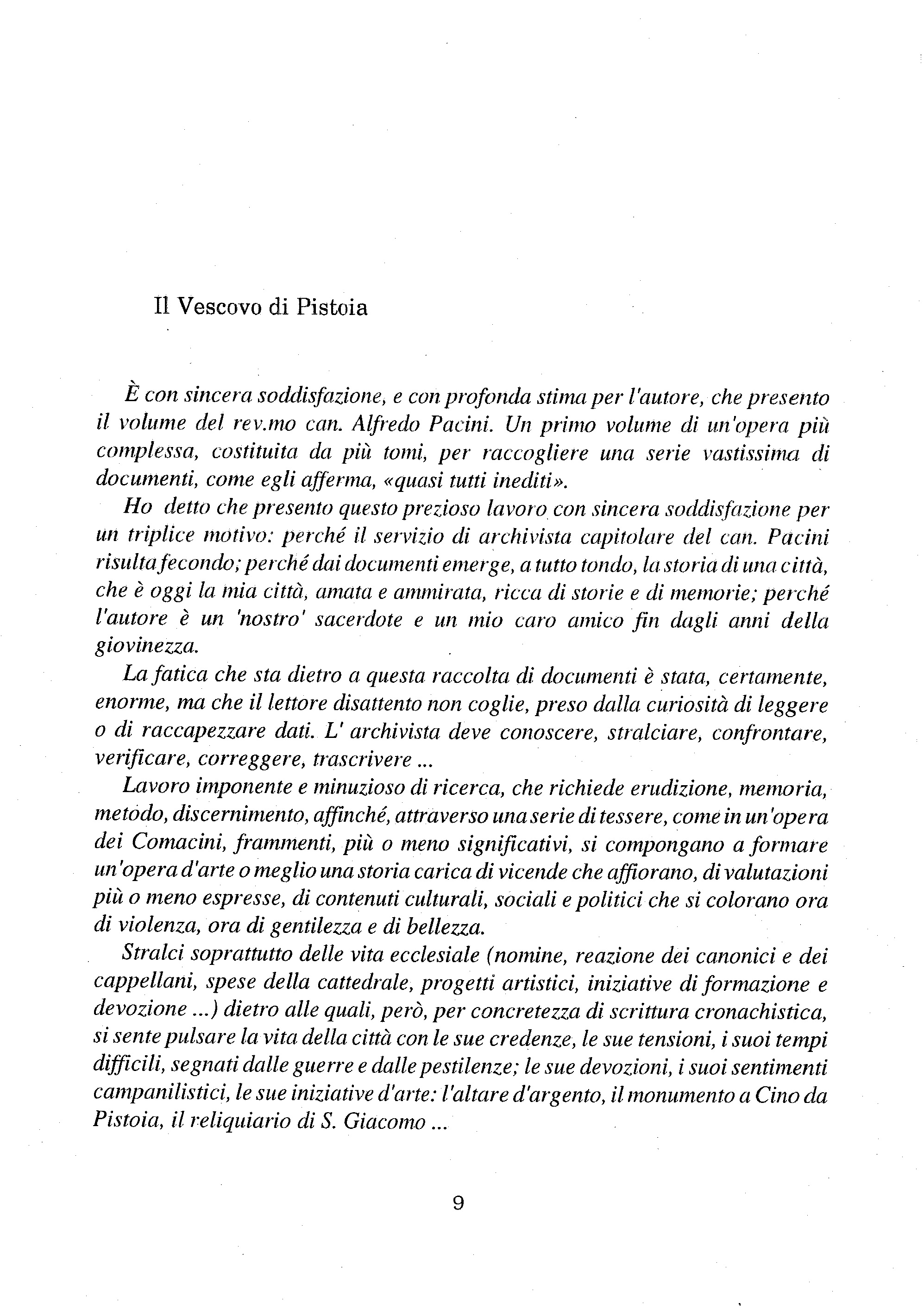 Il Vescovo di Pistoia

È con sincera soddisfazione, e con profonda stima per l'autore, che presento il volume del rev.mo can. Alfredo Pacini. Un primo volume di un'opera più complessa, costituita da più tomi, per raccogliere una serie vastissima di documenti, come egli afferma, «quasi tutti inediti».

Ho detto che presento questo prezioso lavoro con sincera soddisfazione per un triplice motivo: perché il servizio di archivista capitolare del can. Pacini risulta fecondo; perché dai documenti emerge, a tutto tondo, la storia di una città, che è oggi la mia città, amata e ammirata, ricca di storie e di memorie; perché l'autore è un 'nostro' sacerdote e un mio caro amico fin dagli anni della giovinezza.

La fatica che sta dietro a questa raccolta di documenti è stata, certamente, enorme, ma che il lettore disattento non coglie, preso dalla curiosità di leggere o di raccapezzare dati. L' archivista deve conoscere, stralciare, confrontare, verificare, correggere, trascrivere ...

Lavoro imponente e minuzioso di ricerca, che richiede erudizione, memoria, metodo, discernimento, affinché, attraverso una serie di tessere, come in un'opera dei Comacini, frammenti, più o meno significativi, si compongano a formare un'opera d'arte o meglio una storia carica di vicende che affiorano, di valutazioni più o meno espresse, di contenuti culturali, sociali e politici che si colorano ora di violenza, ora di gentilezza e di bellezza.

Stralci soprattutto delle vita ecclesiale (nomine, reazione dei canonici e dei cappellani, spese della cattedrale, progetti artistici, iniziative di formazione e devozione ...) dietro alle quali, però, per concretezza di scrittura cronachistica, si sente pulsare la vita della città con le sue credenze, le sue tensioni, i suoi tempi difficili, segnati dalle guerre e dalle pestilenze; le sue devozioni, i suoi sentimenti campanilistici, le sue iniziative d'arte: l'altare d'argento, il monumento a Cino da Pistoia, il reliquiario di S. Giacomo ...

9